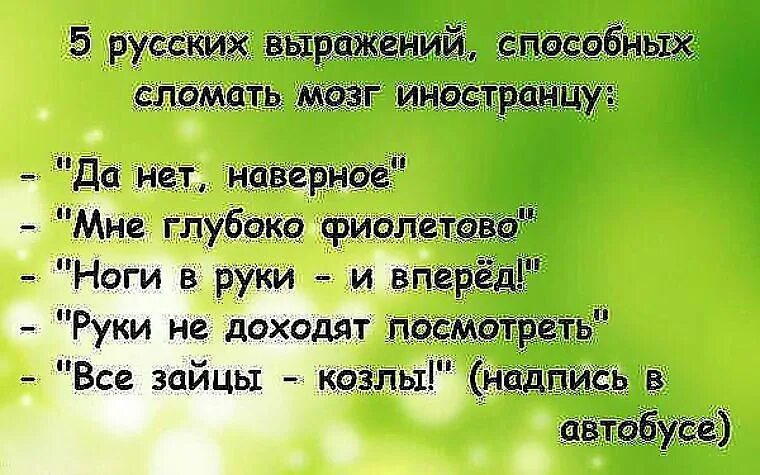 5 русских выражений, способных сломать мозг иностранцу:

- "Да нет, наверное"
- "Мне глубоко фиолетово"
- "Ноги в руки - и вперёд!"
- "Руки не доходят посмотреть"
- "Все зайцы - козлы!" (надпись в автобусе)